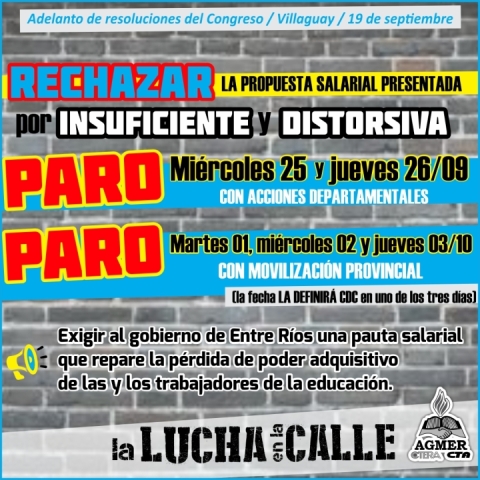 Adelanto de resoluciones del Congreso / Villaguay / 19 de septiembre

RECHAZAR LA PROPUESTA SALARIAL PRESENTADA por INSUFICIENTE y DISTORSIVA

PARO Miércoles 25 y jueves 26/09
CON ACCIONES DEPARTAMENTALES

PARO Martes 01, miércoles 02 y jueves 03/10
CON MOVILIZACIÓN PROVINCIAL
(la fecha LA DEFINIRÁ CDC en uno de los tres días)

Exigir al gobierno de Entre Ríos una pauta salarial que repare la pérdida de poder adquisitivo de las y los trabajadores de la educación.

la LUCHA en la CALLE

AGMER CTERA CTA